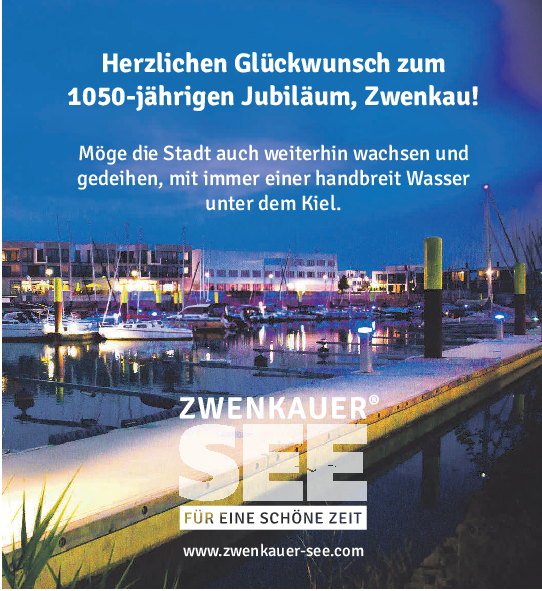 Herzlichen Glückwunsch zum
1050-jährigen Jubiläum, Zwenkau!

Möge die Stadt auch weiterhin wachsen und gedeihen, mit immer einer handbreit Wasser unter dem Kiel.

ZWENKAUER®
SEE
FÜR EINE SCHÖNE ZEIT

www.zwenkauer-see.com